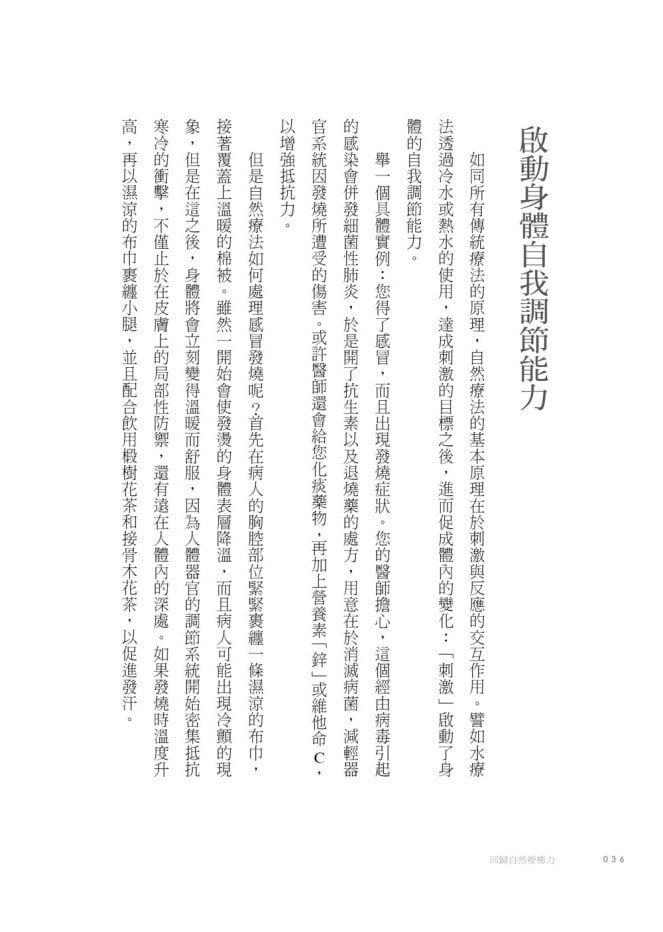 啟動身體自我調節能力

如同所有傳統療法的原理，自然療法的基本原理在於刺激與反應的交互作用。譬如水療法透過冷水或熱水的使用，達成刺激的目標之後，進而促成體內的變化：「刺激」啟動了身體的自我調節能力。

舉一個具體實例：您得了感冒，而且出現發燒症狀。您的醫師擔心，這個經由病毒引起的感染會併發細菌性肺炎，於是開了抗生素以及退燒藥的處方，用意在於消滅病菌，減輕器官系統因發燒所遭受的傷害。或許醫師還會給您化痰藥物，再加上營養素「鋅」或維他命C，以增強抵抗力。

但是自然療法如何處理感冒發燒呢？首先在病人的胸腔部位緊緊裹纏一條濕涼的布巾，接著覆蓋上溫暖的棉被。雖然一開始會使發燙的身體表層降溫，而且病人可能出現冷顫的現象，但是在這之後，身體將會立刻變得溫暖而舒服，因為人體器官的調節系統開始密集抵抗寒冷的衝擊，不僅止於在皮膚上的局部性防禦，還有遠在人體內的深處。如果發燒時溫度升高，再以濕涼的布巾裹纏小腿，並且配合飲用椴樹花茶和接骨木花茶，以促進發汗。

回歸自然療癒力　036